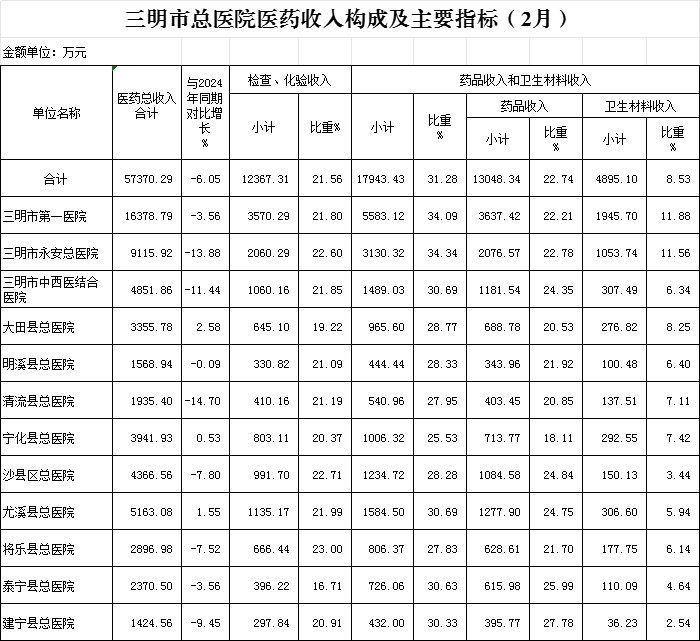 三明市总医院医药收入构成及主要指标（2月）

金额单位：万元

| 单位名称 | 医药总收入合计 | 与2024年同期对比增长% | 检查、化验收入 小计 | 检查、化验收入 比重% | 药品收入和卫生材料收入 小计 | 药品收入和卫生材料收入 比重% | 药品收入 小计 | 药品收入 比重% | 卫生材料收入 小计 | 卫生材料收入 比重% |
|---|---|---|---|---|---|---|---|---|---|---|
| 合计 | 57370.29 | -6.05 | 12367.31 | 21.56 | 17943.43 | 31.28 | 13048.34 | 22.74 | 4895.10 | 8.53 |
| 三明市第一医院 | 16378.79 | -3.56 | 3570.29 | 21.80 | 5583.12 | 34.09 | 3637.42 | 22.21 | 1945.70 | 11.88 |
| 三明市永安总医院 | 9115.92 | -13.88 | 2060.29 | 22.60 | 3130.32 | 34.34 | 2076.57 | 22.78 | 1053.74 | 11.56 |
| 三明市中西医结合医院 | 4851.86 | -11.44 | 1060.16 | 21.85 | 1489.03 | 30.69 | 1181.54 | 24.35 | 307.49 | 6.34 |
| 大田县总医院 | 3355.78 | 2.58 | 645.10 | 19.22 | 965.60 | 28.77 | 688.78 | 20.53 | 276.82 | 8.25 |
| 明溪县总医院 | 1568.94 | -0.09 | 330.82 | 21.09 | 444.44 | 28.33 | 343.96 | 21.92 | 100.48 | 6.40 |
| 清流县总医院 | 1935.40 | -14.70 | 410.16 | 21.19 | 540.96 | 27.95 | 403.45 | 20.85 | 137.51 | 7.11 |
| 宁化县总医院 | 3941.93 | 0.53 | 803.11 | 20.37 | 1006.32 | 25.53 | 713.77 | 18.11 | 292.55 | 7.42 |
| 沙县区总医院 | 4366.56 | -7.80 | 991.70 | 22.71 | 1234.72 | 28.28 | 1084.58 | 24.84 | 150.13 | 3.44 |
| 尤溪县总医院 | 5163.08 | 1.55 | 1135.17 | 21.99 | 1584.50 | 30.69 | 1277.90 | 24.75 | 306.60 | 5.94 |
| 将乐县总医院 | 2896.98 | -7.52 | 666.44 | 23.00 | 806.37 | 27.83 | 628.61 | 21.70 | 177.75 | 6.14 |
| 泰宁县总医院 | 2370.50 | -3.56 | 396.22 | 16.71 | 726.06 | 30.63 | 615.98 | 25.99 | 110.09 | 4.64 |
| 建宁县总医院 | 1424.56 | -9.45 | 297.84 | 20.91 | 432.00 | 30.33 | 395.77 | 27.78 | 36.23 | 2.54 |